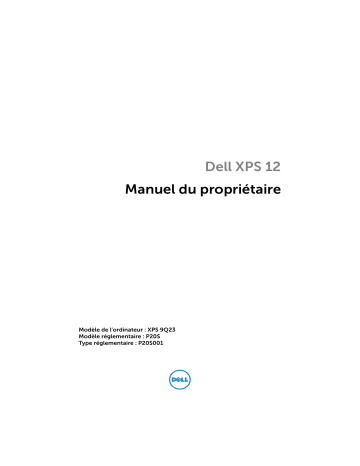 Dell XPS 12

Manuel du propriétaire

Modèle de l'ordinateur : XPS 9Q23
Modèle réglementaire : P20S
Type réglementaire : P20S001

DELL